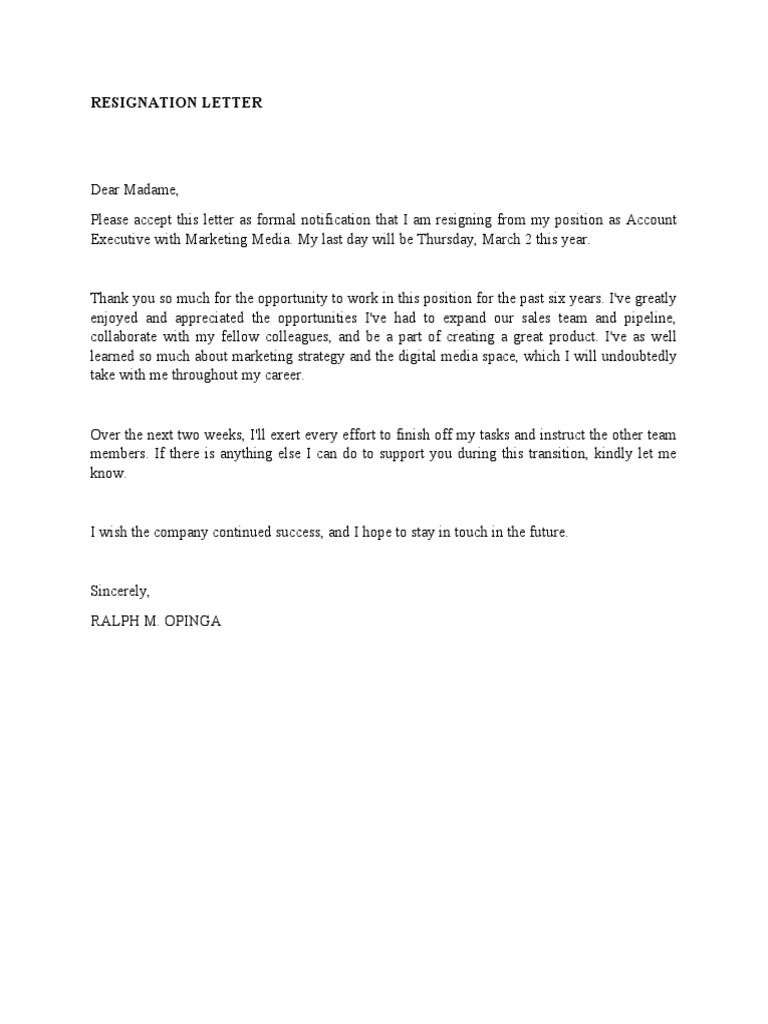 RESIGNATION LETTER

Dear Madame,

Please accept this letter as formal notification that I am resigning from my position as Account Executive with Marketing Media. My last day will be Thursday, March 2 this year.

Thank you so much for the opportunity to work in this position for the past six years. I've greatly enjoyed and appreciated the opportunities I've had to expand our sales team and pipeline, collaborate with my fellow colleagues, and be a part of creating a great product. I've as well learned so much about marketing strategy and the digital media space, which I will undoubtedly take with me throughout my career.

Over the next two weeks, I'll exert every effort to finish off my tasks and instruct the other team members. If there is anything else I can do to support you during this transition, kindly let me know.

I wish the company continued success, and I hope to stay in touch in the future.

Sincerely,

RALPH M. OPINGA